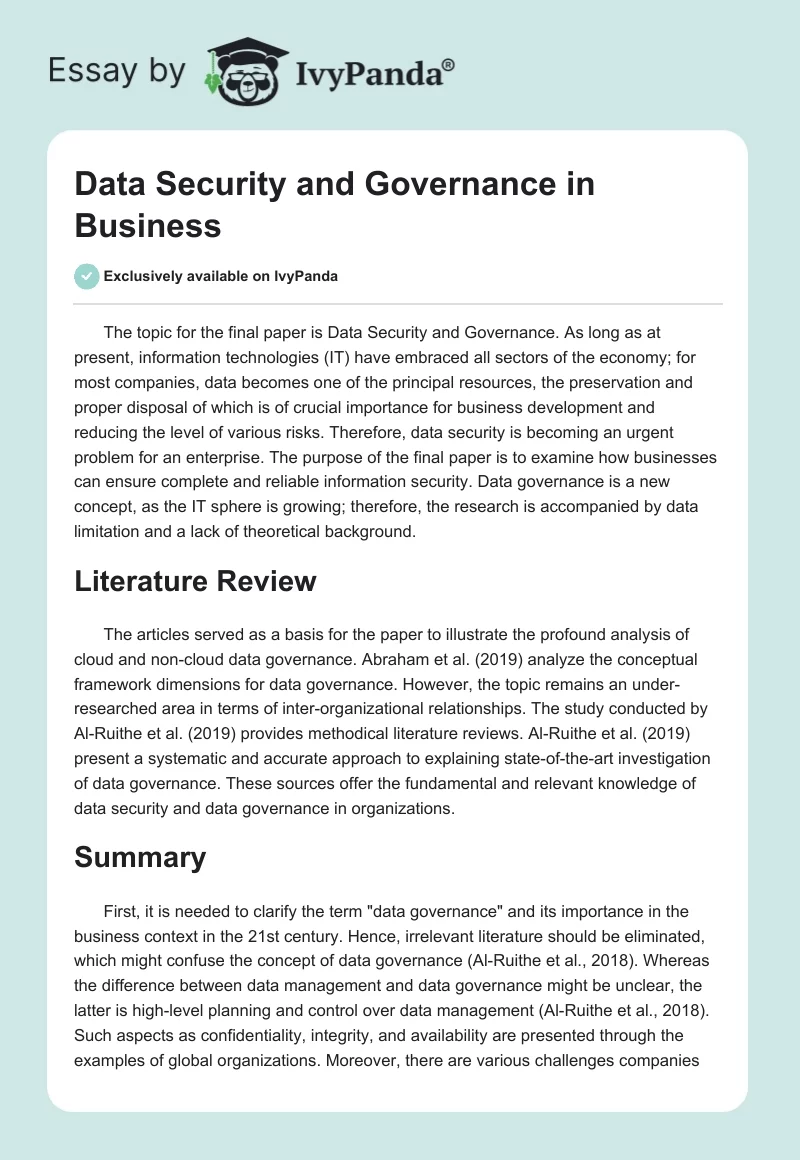 Essay by IvyPanda®

Data Security and Governance in Business

Exclusively available on IvyPanda

The topic for the final paper is Data Security and Governance. As long as at present, information technologies (IT) have embraced all sectors of the economy; for most companies, data becomes one of the principal resources, the preservation and proper disposal of which is of crucial importance for business development and reducing the level of various risks. Therefore, data security is becoming an urgent problem for an enterprise. The purpose of the final paper is to examine how businesses can ensure complete and reliable information security. Data governance is a new concept, as the IT sphere is growing; therefore, the research is accompanied by data limitation and a lack of theoretical background.

Literature Review

The articles served as a basis for the paper to illustrate the profound analysis of cloud and non-cloud data governance. Abraham et al. (2019) analyze the conceptual framework dimensions for data governance. However, the topic remains an under-researched area in terms of inter-organizational relationships. The study conducted by Al-Ruithe et al. (2019) provides methodical literature reviews. Al-Ruithe et al. (2019) present a systematic and accurate approach to explaining state-of-the-art investigation of data governance. These sources offer the fundamental and relevant knowledge of data security and data governance in organizations.

Summary

First, it is needed to clarify the term "data governance" and its importance in the business context in the 21st century. Hence, irrelevant literature should be eliminated, which might confuse the concept of data governance (Al-Ruithe et al., 2018). Whereas the difference between data management and data governance might be unclear, the latter is high-level planning and control over data management (Al-Ruithe et al., 2018). Such aspects as confidentiality, integrity, and availability are presented through the examples of global organizations. Moreover, there are various challenges companies